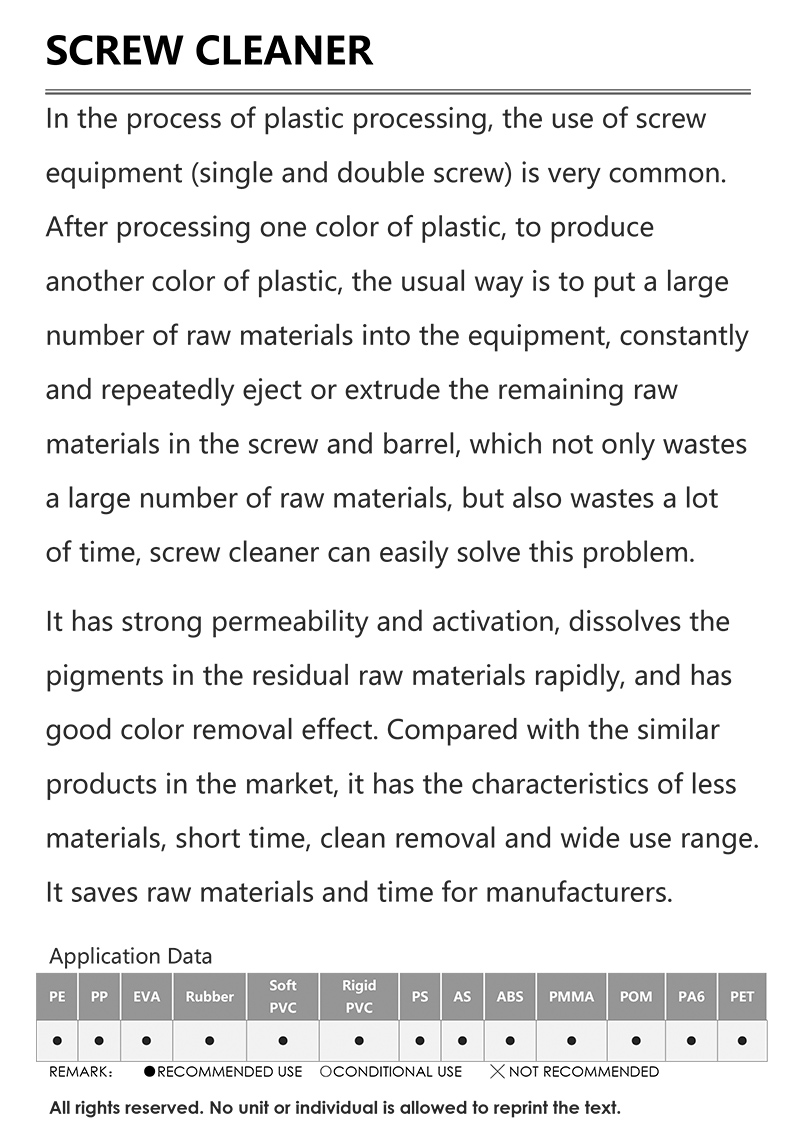 SCREW CLEANER

In the process of plastic processing, the use of screw equipment (single and double screw) is very common. After processing one color of plastic, to produce another color of plastic, the usual way is to put a large number of raw materials into the equipment, constantly and repeatedly eject or extrude the remaining raw materials in the screw and barrel, which not only wastes a large number of raw materials, but also wastes a lot of time, screw cleaner can easily solve this problem.

It has strong permeability and activation, dissolves the pigments in the residual raw materials rapidly, and has good color removal effect. Compared with the similar products in the market, it has the characteristics of less materials, short time, clean removal and wide use range. It saves raw materials and time for manufacturers.

Application Data

| PE | PP | EVA | Rubber | Soft PVC | Rigid PVC | PS | AS | ABS | PMMA | POM | PA6 | PET |
|---|---|---|---|---|---|---|---|---|---|---|---|---|
| ● | ● | ● | ● | ● | ● | ● | ● | ● | ● | ● | ● | ● |

REMARK: ●RECOMMENDED USE ○CONDITIONAL USE ╳ NOT RECOMMENDED

All rights reserved. No unit or individual is allowed to reprint the text.